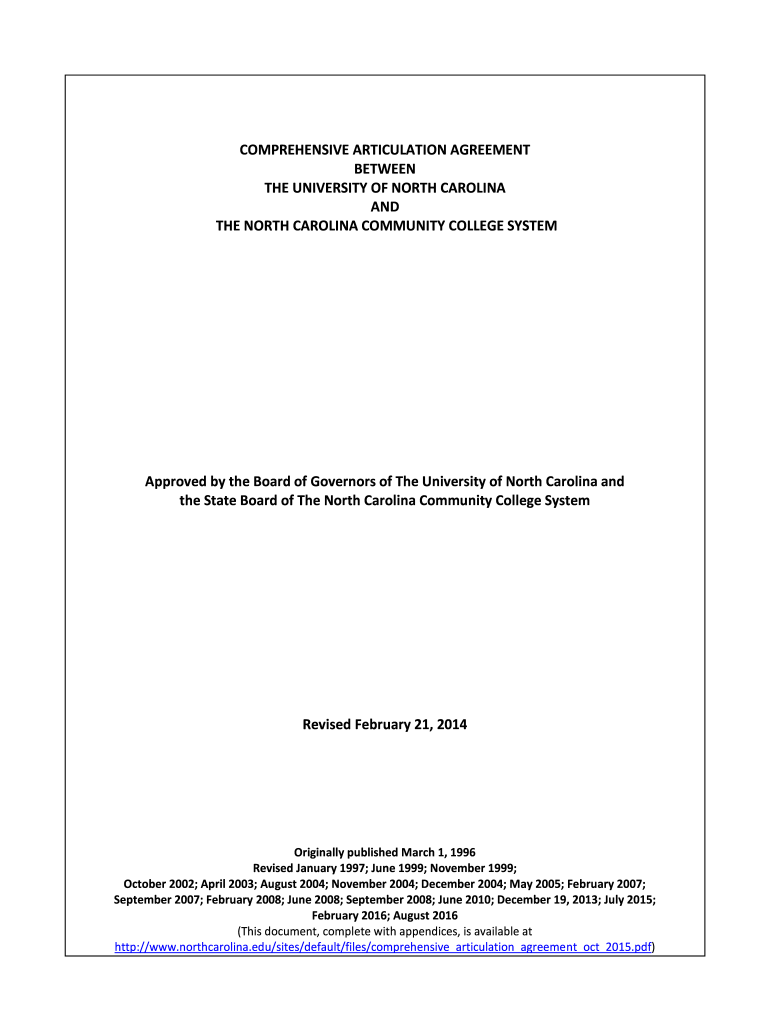 COMPREHENSIVE ARTICULATION AGREEMENT
BETWEEN
THE UNIVERSITY OF NORTH CAROLINA
AND
THE NORTH CAROLINA COMMUNITY COLLEGE SYSTEM

Approved by the Board of Governors of The University of North Carolina and the State Board of The North Carolina Community College System

Revised February 21, 2014

Originally published March 1, 1996
Revised January 1997; June 1999; November 1999;
October 2002; April 2003; August 2004; November 2004; December 2004; May 2005; February 2007; September 2007; February 2008; June 2008; September 2008; June 2010; December 19, 2013; July 2015; February 2016; August 2016
(This document, complete with appendices, is available at http://www.northcarolina.edu/sites/default/files/comprehensive_articulation_agreement_oct_2015.pdf)